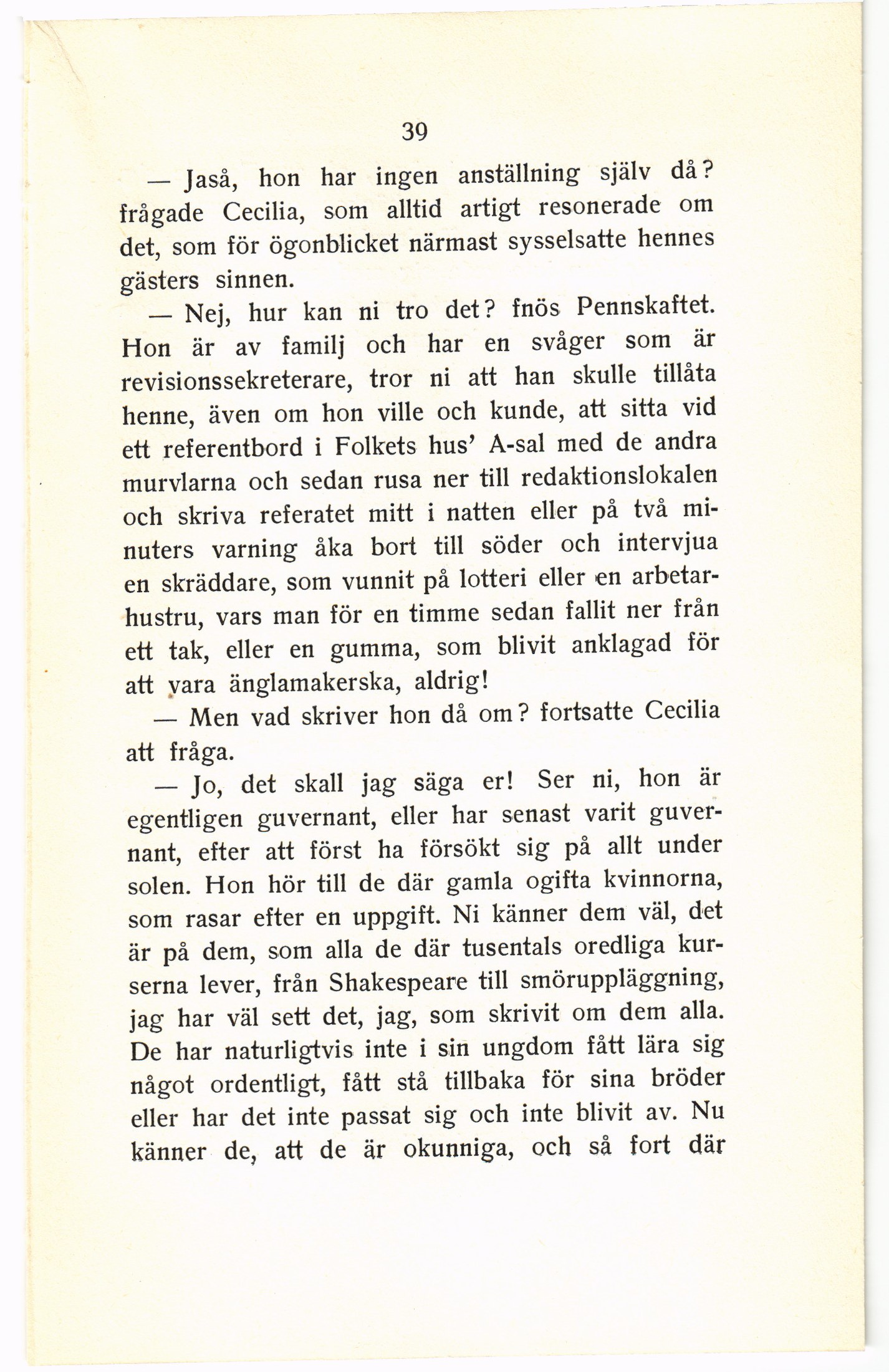 39

— Jaså, hon har ingen anställning själv då? frågade Cecilia, som alltid artigt resonerade om det, som för ögonblicket närmast sysselsatte hennes gästers sinnen.

— Nej, hur kan ni tro det? fnös Pennskaftet. Hon är av familj och har en svåger som är revisionssekreterare, tror ni att han skulle tillåta henne, även om hon ville och kunde, att sitta vid ett referentbord i Folkets hus' A-sal med de andra murvlarna och sedan rusa ner till redaktionslokalen och skriva referatet mitt i natten eller på två minuters varning åka bort till söder och intervjua en skräddare, som vunnit på lotteri eller en arbetarhustru, vars man för en timme sedan fallit ner från ett tak, eller en gumma, som blivit anklagad för att vara änglamakerska, aldrig!

— Men vad skriver hon då om? fortsatte Cecilia att fråga.

— Jo, det skall jag säga er! Ser ni, hon är egentligen guvernant, eller har senast varit guvernant, efter att först ha försökt sig på allt under solen. Hon hör till de där gamla ogifta kvinnorna, som rasar efter en uppgift. Ni känner dem väl, det är på dem, som alla de där tusentals oredliga kurserna lever, från Shakespeare till smöruppläggning, jag har väl sett det, jag, som skrivit om dem alla. De har naturligtvis inte i sin ungdom fått lära sig något ordentligt, fått stå tillbaka för sina bröder eller har det inte passat sig och inte blivit av. Nu känner de, att de är okunniga, och så fort där